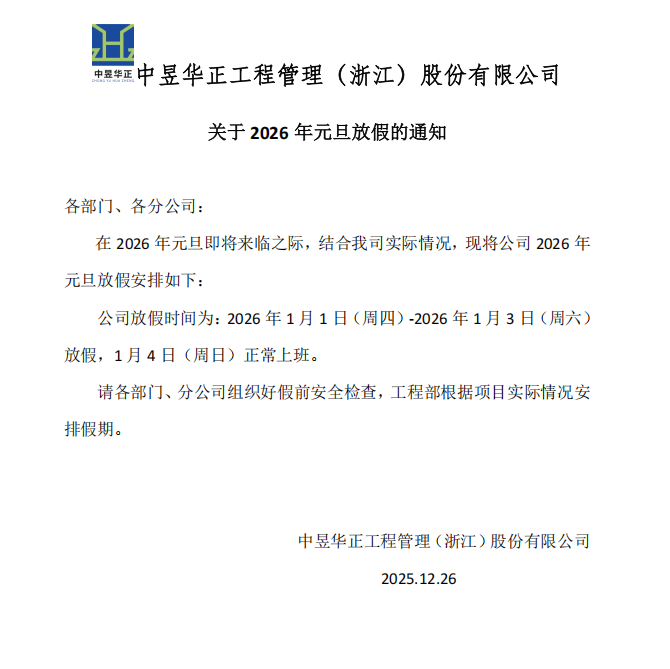 中昱华正
ZHONG YU HUA ZHENG

中昱华正工程管理（浙江）股份有限公司

关于 2026 年元旦放假的通知

各部门、各分公司：

在 2026 年元旦即将来临之际，结合我司实际情况，现将公司 2026 年元旦放假安排如下：

公司放假时间为：2026 年 1 月 1 日（周四）-2026 年 1 月 3 日（周六）放假，1 月 4 日（周日）正常上班。

请各部门、分公司组织好假前安全检查，工程部根据项目实际情况安排假期。

中昱华正工程管理（浙江）股份有限公司

2025.12.26